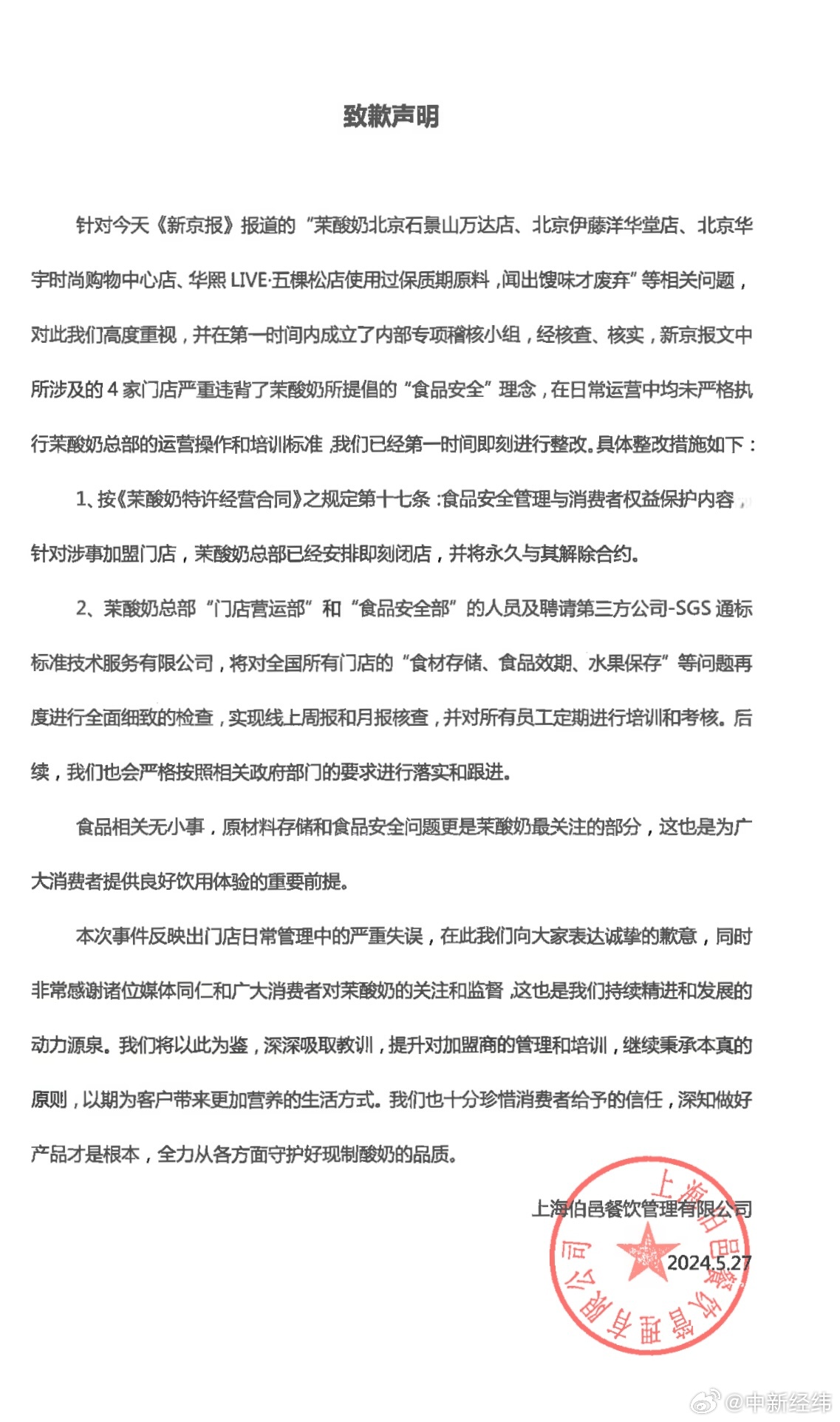 致歉声明

针对今天《新京报》报道的“茉酸奶北京石景山万达店、北京伊藤洋华堂店、北京华宇时尚购物中心店、华熙 LIVE·五棵松店使用过保质期原料，闻出馊味才废弃”等相关问题，对此我们高度重视，并在第一时间内成立了内部专项稽核小组，经核查、核实，新京报文中所涉及的 4 家门店严重违背了茉酸奶所提倡的“食品安全”理念，在日常运营中均未严格执行茉酸奶总部的运营操作和培训标准，我们已经第一时间即刻进行整改。具体整改措施如下：

1、按《茉酸奶特许经营合同》之规定第十七条：食品安全管理与消费者权益保护内容，针对涉事加盟门店，茉酸奶总部已经安排即刻闭店，并将永久与其解除合约。

2、茉酸奶总部“门店营运部”和“食品安全部”的人员及聘请第三方公司-SGS 通标标准技术服务有限公司，将对全国所有门店的“食材存储、食品效期、水果保存”等问题再度进行全面细致的检查，实现线上周报和月报核查，并对所有员工定期进行培训和考核。后续，我们也会严格按照相关政府部门的要求进行落实和跟进。

食品相关无小事，原材料存储和食品安全问题更是茉酸奶最关注的部分，这也是为广大消费者提供良好饮用体验的重要前提。

本次事件反映出门店日常管理中的严重失误，在此我们向大家表达诚挚的歉意，同时非常感谢诸位媒体同仁和广大消费者对茉酸奶的关注和监督，这也是我们持续精进和发展的动力源泉。我们将以此为鉴，深深吸取教训，提升对加盟商的管理和培训，继续秉承本真的原则，以期为客户带来更加营养的生活方式。我们也十分珍惜消费者给予的信任，深知做好产品才是根本，全力从各方面守护好现制酸奶的品质。

上海伯邑餐饮管理有限公司
2024.5.27

上海伯邑餐饮管理有限公司

@中新经纬